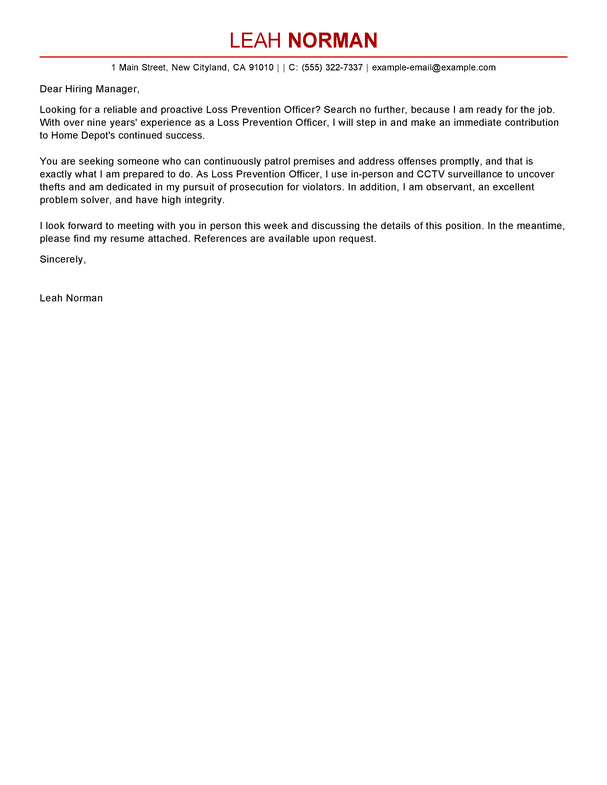 LEAH NORMAN

1 Main Street, New Cityland, CA 91010 | | C: (555) 322-7337 | example-email@example.com

Dear Hiring Manager,

Looking for a reliable and proactive Loss Prevention Officer? Search no further, because I am ready for the job. With over nine years' experience as a Loss Prevention Officer, I will step in and make an immediate contribution to Home Depot's continued success.

You are seeking someone who can continuously patrol premises and address offenses promptly, and that is exactly what I am prepared to do. As Loss Prevention Officer, I use in-person and CCTV surveillance to uncover thefts and am dedicated in my pursuit of prosecution for violators. In addition, I am observant, an excellent problem solver, and have high integrity.

I look forward to meeting with you in person this week and discussing the details of this position. In the meantime, please find my resume attached. References are available upon request.

Sincerely,

Leah Norman